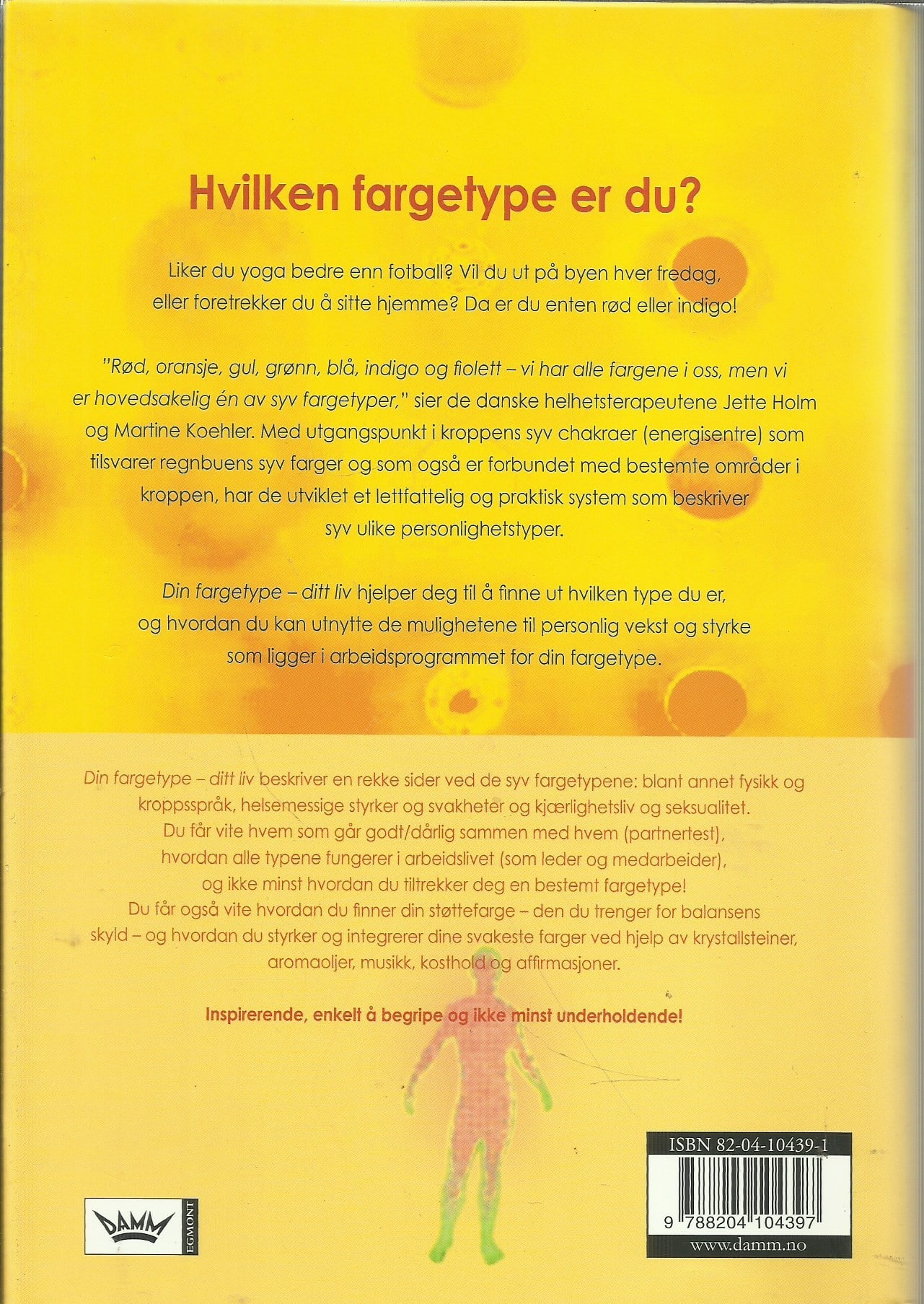 Hvilken fargetype er du?

Liker du yoga bedre enn fotball? Vil du ut på byen hver fredag, eller foretrekker du å sitte hjemme? Da er du enten rød eller indigo!

"Rød, oransje, gul, grønn, blå, indigo og fiolett – vi har alle fargene i oss, men vi er hovedsakelig én av syv fargetyper," sier de danske helhetsterapeutene Jette Holm og Martine Koehler. Med utgangspunkt i kroppens syv chakraer (energisentre) som tilsvarer regnbuens syv farger og som også er forbundet med bestemte områder i kroppen, har de utviklet et lettfattelig og praktisk system som beskriver syv ulike personlighetstyper.

Din fargetype – ditt liv hjelper deg til å finne ut hvilken type du er, og hvordan du kan utnytte de mulighetene til personlig vekst og styrke som ligger i arbeidsprogrammet for din fargetype.

Din fargetype – ditt liv beskriver en rekke sider ved de syv fargetypene: blant annet fysikk og kroppsspråk, helsemessige styrker og svakheter og kjærlighetsliv og seksualitet. Du får vite hvem som går godt/dårlig sammen med hvem (partnertest), hvordan alle typene fungerer i arbeidslivet (som leder og medarbeider), og ikke minst hvordan du tiltrekker deg en bestemt fargetype! Du får også vite hvordan du finner din støttefarge – den du trenger for balansens skyld – og hvordan du styrker og integrerer dine svakeste farger ved hjelp av krystallsteiner, aromaoljer, musikk, kosthold og affirmasjoner.

Inspirerende, enkelt å begripe og ikke minst underholdende!

DAMM
EGMONT

ISBN 82-04-10439-1
9 788204 104397
www.damm.no